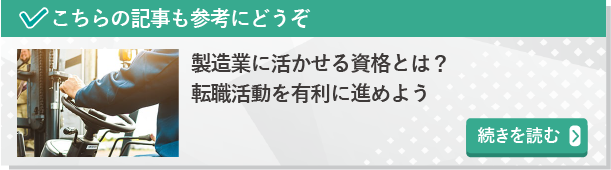 こちらの記事も参考にどうぞ

製造業に活かせる資格とは？
転職活動を有利に進めよう

続きを読む